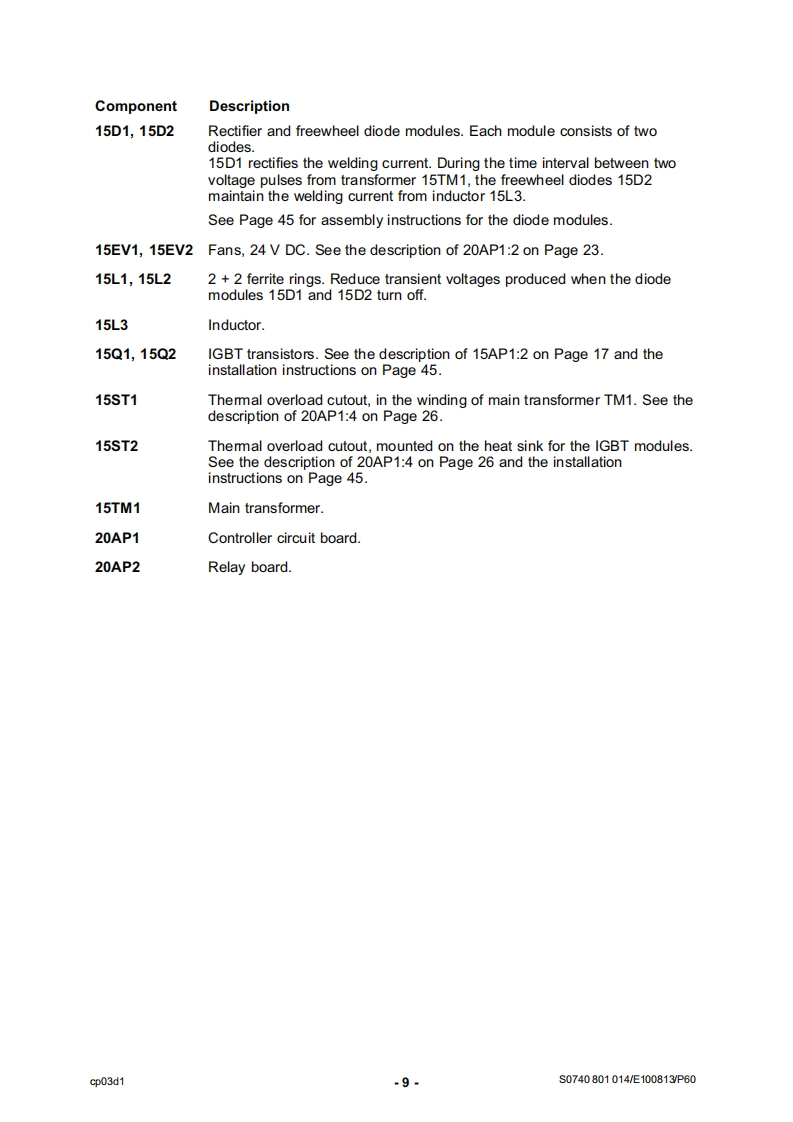 | Component | Description |
|---|---|
| 15D1, 15D2 | Rectifier and freewheel diode modules. Each module consists of two diodes. 15D1 rectifies the welding current. During the time interval between two voltage pulses from transformer 15TM1, the freewheel diodes 15D2 maintain the welding current from inductor 15L3. See Page 45 for assembly instructions for the diode modules. |
| 15EV1, 15EV2 | Fans, 24 V DC. See the description of 20AP1:2 on Page 23. |
| 15L1, 15L2 | 2 + 2 ferrite rings. Reduce transient voltages produced when the diode modules 15D1 and 15D2 turn off. |
| 15L3 | Inductor. |
| 15Q1, 15Q2 | IGBT transistors. See the description of 15AP1:2 on Page 17 and the installation instructions on Page 45. |
| 15ST1 | Thermal overload cutout, in the winding of main transformer TM1. See the description of 20AP1:4 on Page 26. |
| 15ST2 | Thermal overload cutout, mounted on the heat sink for the IGBT modules. See the description of 20AP1:4 on Page 26 and the installation instructions on Page 45. |
| 15TM1 | Main transformer. |
| 20AP1 | Controller circuit board. |
| 20AP2 | Relay board. |

cp03d1 - 9 - S0740 801 014/E100813/P60